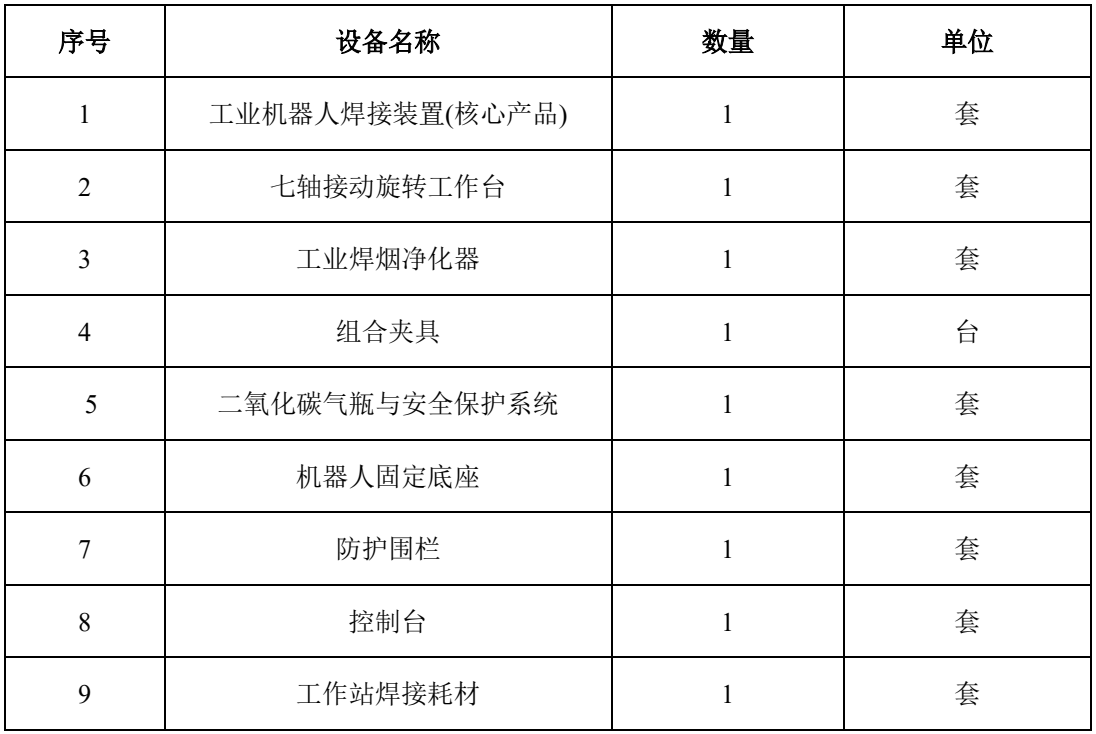 | 序号 | 设备名称 | 数量 | 单位 |
|---|---|---|---|
| 1 | 工业机器人焊接装置(核心产品) | 1 | 套 |
| 2 | 七轴接动旋转工作台 | 1 | 套 |
| 3 | 工业焊烟净化器 | 1 | 套 |
| 4 | 组合夹具 | 1 | 台 |
| 5 | 二氧化碳气瓶与安全保护系统 | 1 | 套 |
| 6 | 机器人固定底座 | 1 | 套 |
| 7 | 防护围栏 | 1 | 套 |
| 8 | 控制台 | 1 | 套 |
| 9 | 工作站焊接耗材 | 1 | 套 |